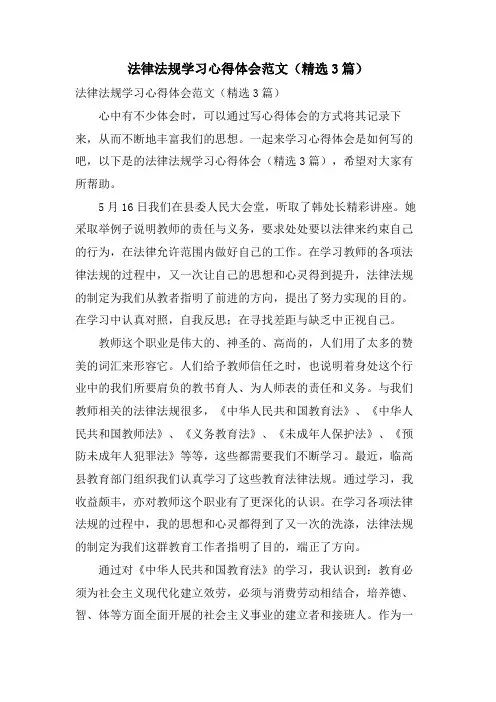 法律法规学习心得体会范文（精选3篇）

法律法规学习心得体会范文（精选3篇）

心中有不少体会时，可以通过写心得体会的方式将其记录下来，从而不断地丰富我们的思想。一起来学习心得体会是如何写的吧，以下是的法律法规学习心得体会（精选3篇），希望对大家有所帮助。

5月16日我们在县委人民大会堂，听取了韩处长精彩讲座。她采取举例子说明教师的责任与义务，要求处处要以法律来约束自己的行为，在法律允许范围内做好自己的工作。在学习教师的各项法律法规的过程中，又一次让自己的思想和心灵得到提升，法律法规的制定为我们从教者指明了前进的方向，提出了努力实现的目的。在学习中认真对照，自我反思；在寻找差距与缺乏中正视自己。

教师这个职业是伟大的、神圣的、高尚的，人们用了太多的赞美的词汇来形容它。人们给予教师信任之时，也说明着身处这个行业中的我们所要肩负的教书育人、为人师表的责任和义务。与我们教师相关的法律法规很多，《中华人民共和国教育法》、《中华人民共和国教师法》、《义务教育法》、《未成年人保护法》、《预防未成年人犯罪法》等等，这些都需要我们不断学习。最近，临高县教育部门组织我们认真学习了这些教育法律法规。通过学习，我收益颇丰，亦对教师这个职业有了更深化的认识。在学习各项法律法规的过程中，我的思想和心灵都得到了又一次的洗涤，法律法规的制定为我们这群教育工作者指明了目的，端正了方向。

通过对《中华人民共和国教育法》的学习，我认识到：教育必须为社会主义现代化建立效劳，必须与消费劳动相结合，培养德、智、体等方面全面开展的社会主义事业的建立者和接班人。作为一